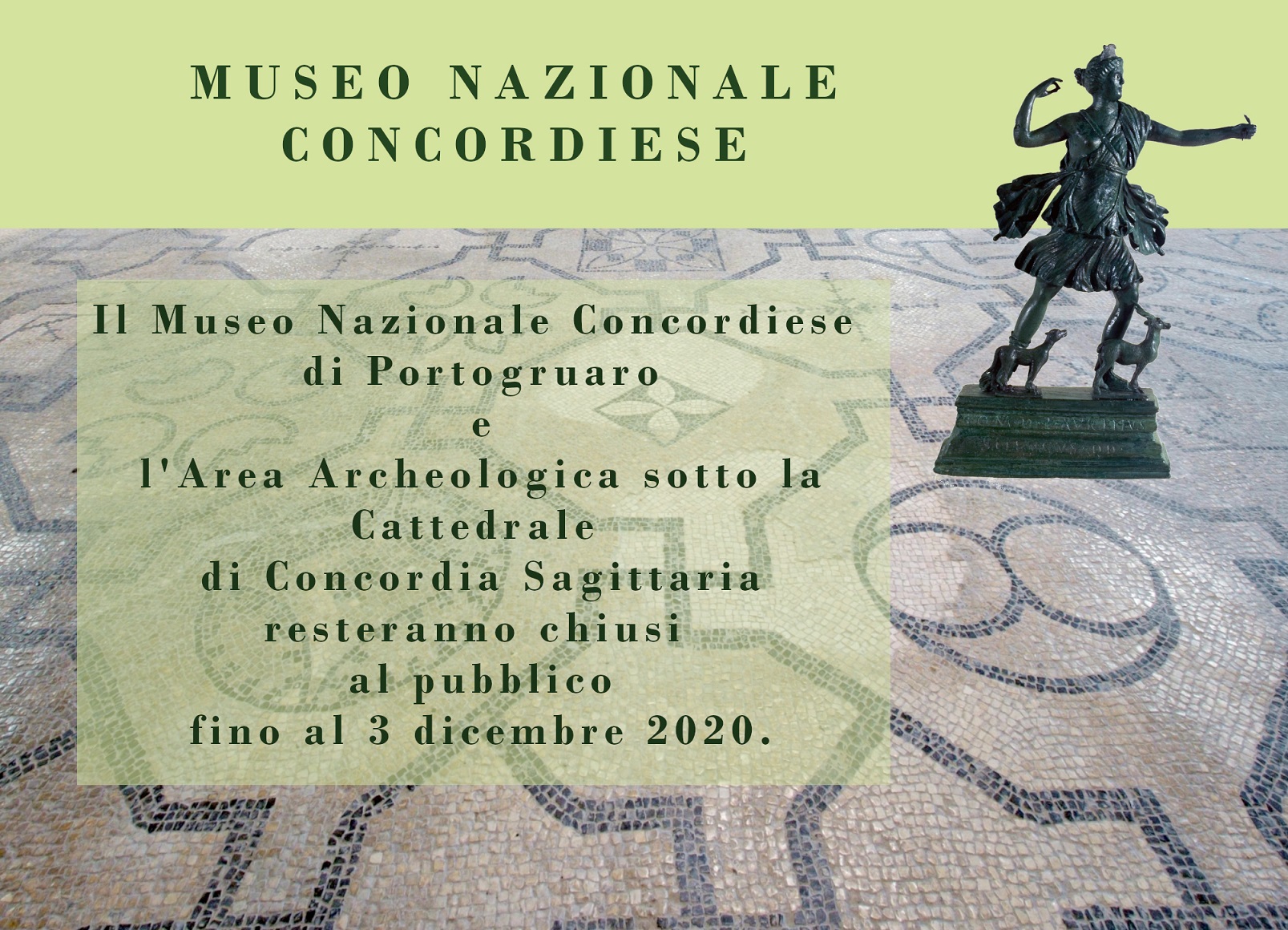 MUSEO NAZIONALE
CONCORDIESE

Il Museo Nazionale Concordiese di Portogruaro e l'Area Archeologica sotto la Cattedrale di Concordia Sagittaria resteranno chiusi al pubblico fino al 3 dicembre 2020.